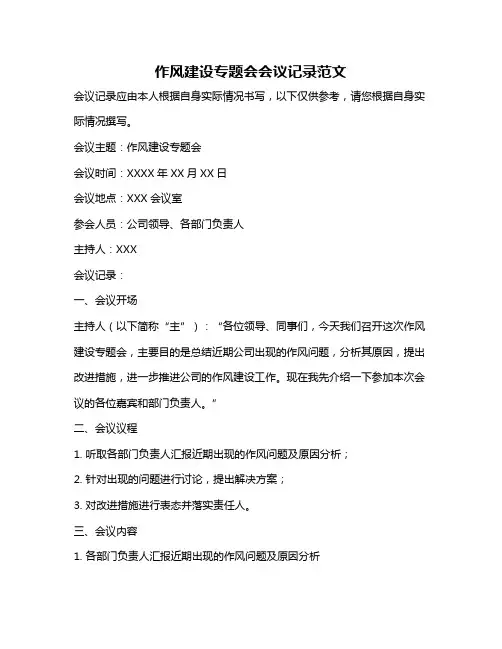 作风建设专题会会议记录范文

会议记录应由本人根据自身实际情况书写，以下仅供参考，请您根据自身实际情况撰写。

会议主题：作风建设专题会

会议时间：XXXX 年 XX 月 XX 日

会议地点：XXX 会议室

参会人员：公司领导、各部门负责人

主持人：XXX

会议记录：

一、会议开场

主持人（以下简称“主”）：“各位领导、同事们，今天我们召开这次作风建设专题会，主要目的是总结近期公司出现的作风问题，分析其原因，提出改进措施，进一步推进公司的作风建设工作。现在我先介绍一下参加本次会议的各位嘉宾和部门负责人。”

二、会议议程

1. 听取各部门负责人汇报近期出现的作风问题及原因分析；

2. 针对出现的问题进行讨论，提出解决方案；

3. 对改进措施进行表态并落实责任人。

三、会议内容

1. 各部门负责人汇报近期出现的作风问题及原因分析